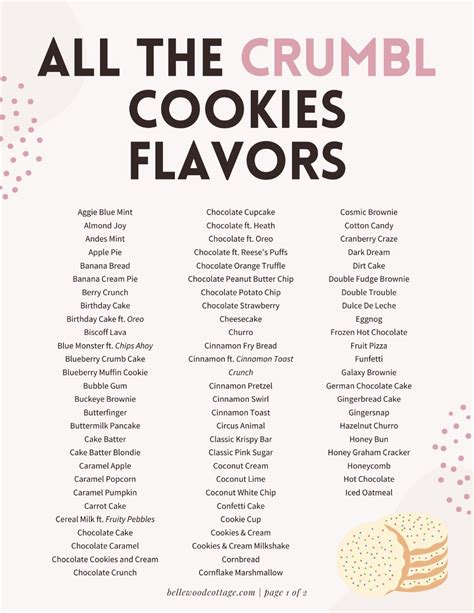 ALL THE CRUMBL COOKIES FLAVORS

Aggie Blue Mint
Almond Joy
Andes Mint
Apple Pie
Banana Bread
Banana Cream Pie
Berry Crunch
Birthday Cake
Birthday Cake ft. Oreo
Biscoff Lava
Blue Monster ft. Chips Ahoy
Blueberry Crumb Cake
Blueberry Muffin Cookie
Bubble Gum
Buckeye Brownie
Butterfinger
Buttermilk Pancake
Cake Batter
Cake Batter Blondie
Caramel Apple
Caramel Popcorn
Caramel Pumpkin
Carrot Cake
Cereal Milk ft. Fruity Pebbles
Chocolate Cake
Chocolate Caramel
Chocolate Cookies and Cream
Chocolate Crunch

Chocolate Cupcake
Chocolate ft. Heath
Chocolate ft. Oreo
Chocolate ft. Reese's Puffs
Chocolate Orange Truffle
Chocolate Peanut Butter Chip
Chocolate Potato Chip
Chocolate Strawberry
Cheesecake
Churro
Cinnamon Fry Bread
Cinnamon ft. Cinnamon Toast Crunch
Cinnamon Pretzel
Cinnamon Swirl
Cinnamon Toast
Circus Animal
Classic Krispy Bar
Classic Pink Sugar
Coconut Cream
Coconut Lime
Coconut White Chip
Confetti Cake
Cookie Cup
Cookies & Cream
Cookies & Cream Milkshake
Cornbread
Cornflake Marshmallow

Cosmic Brownie
Cotton Candy
Cranberry Craze
Dark Dream
Dirt Cake
Double Fudge Brownie
Double Trouble
Dulce De Leche
Eggnog
Frozen Hot Chocolate
Fruit Pizza
Funfetti
Galaxy Brownie
German Chocolate Cake
Gingerbread Cake
Gingersnap
Hazelnut Churro
Honey Bun
Honey Graham Cracker
Honeycomb
Hot Chocolate
Iced Oatmeal

bellewoodcottage.com | page 1 of 2